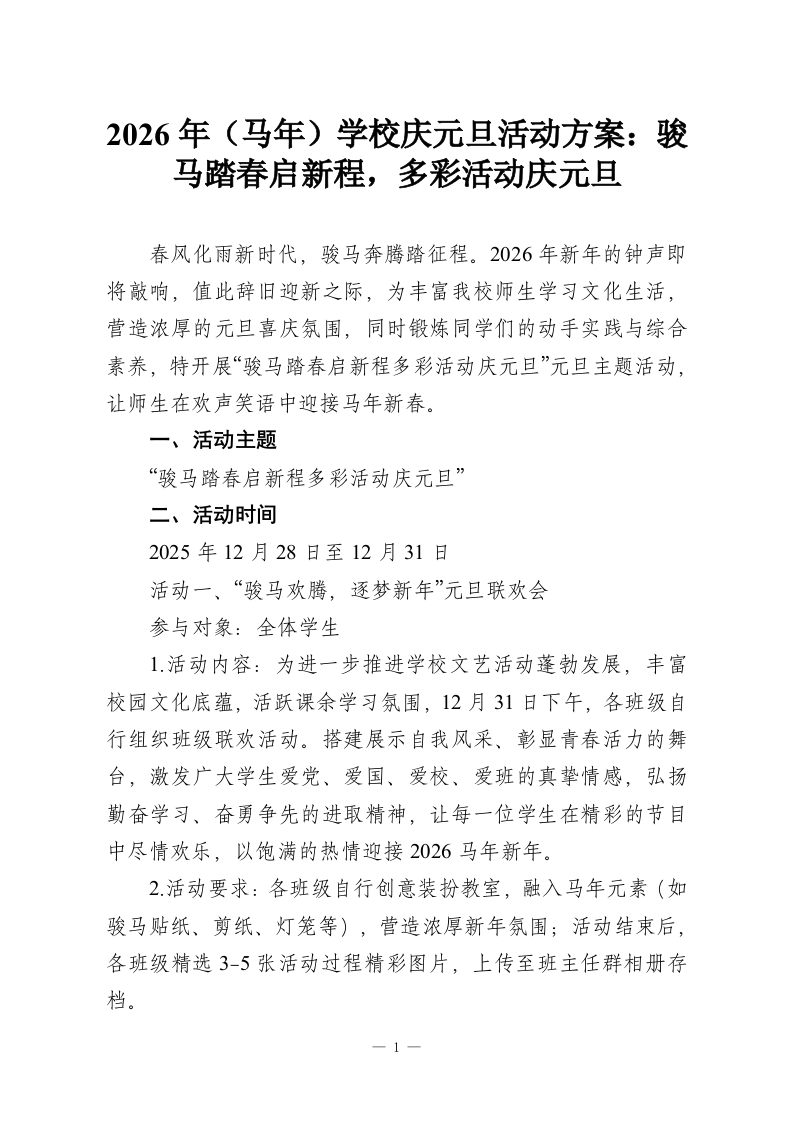 2026年（马年）学校庆元旦活动方案：骏马踏春启新程，多彩活动庆元旦

春风化雨新时代，骏马奔腾踏征程。2026年新年的钟声即将敲响，值此辞旧迎新之际，为丰富我校师生学习文化生活，营造浓厚的元旦喜庆氛围，同时锻炼同学们的动手实践与综合素养，特开展“骏马踏春启新程多彩活动庆元旦”元旦主题活动，让师生在欢声笑语中迎接马年新春。

一、活动主题

“骏马踏春启新程多彩活动庆元旦”

二、活动时间

2025年12月28日至12月31日

活动一、“骏马欢腾，逐梦新年”元旦联欢会

参与对象：全体学生

1.活动内容：为进一步推进学校文艺活动蓬勃发展，丰富校园文化底蕴，活跃课余学习氛围，12月31日下午，各班级自行组织班级联欢活动。搭建展示自我风采、彰显青春活力的舞台，激发广大学生爱党、爱国、爱校、爱班的真挚情感，弘扬勤奋学习、奋勇争先的进取精神，让每一位学生在精彩的节目中尽情欢乐，以饱满的热情迎接2026马年新年。

2.活动要求：各班级自行创意装扮教室，融入马年元素（如骏马贴纸、剪纸、灯笼等），营造浓厚新年氛围；活动结束后，各班级精选3-5张活动过程精彩图片，上传至班主任群相册存档。

— 1 —